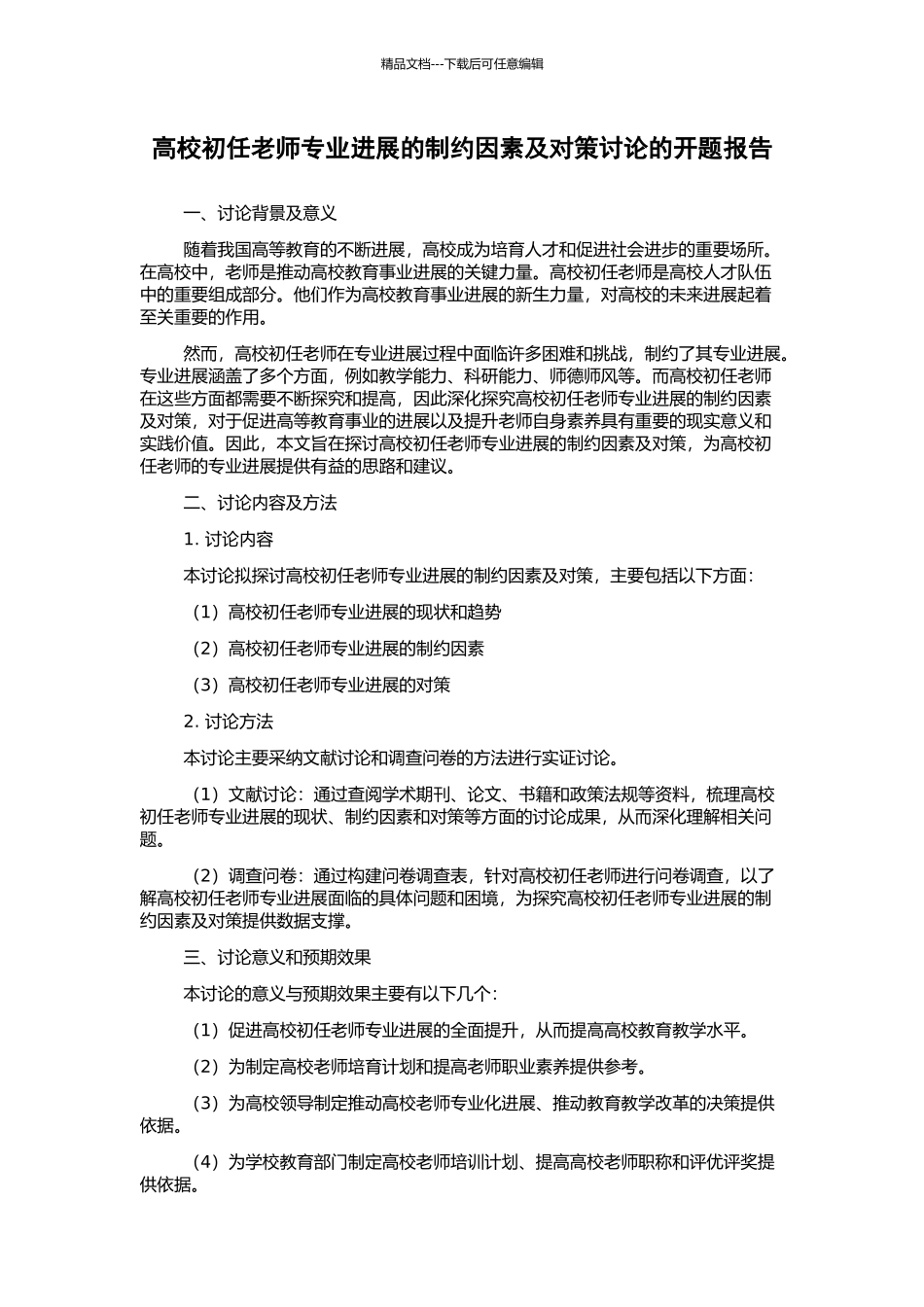 精品文档---下载后可任意编辑

高校初任老师专业进展的制约因素及对策讨论的开题报告

一、讨论背景及意义

随着我国高等教育的不断进展，高校成为培育人才和促进社会进步的重要场所。在高校中，老师是推动高校教育事业进展的关键力量。高校初任老师是高校人才队伍中的重要组成部分。他们作为高校教育事业进展的新生力量，对高校的未来进展起着至关重要的作用。

然而，高校初任老师在专业进展过程中面临许多困难和挑战，制约了其专业进展。专业进展涵盖了多个方面，例如教学能力、科研能力、师德师风等。而高校初任老师在这些方面都需要不断探究和提高，因此深化探究高校初任老师专业进展的制约因素及对策，对于促进高等教育事业的进展以及提升老师自身素养具有重要的现实意义和实践价值。因此，本文旨在探讨高校初任老师专业进展的制约因素及对策，为高校初任老师的专业进展提供有益的思路和建议。

二、讨论内容及方法

1. 讨论内容

本讨论拟探讨高校初任老师专业进展的制约因素及对策，主要包括以下方面：

（1）高校初任老师专业进展的现状和趋势

（2）高校初任老师专业进展的制约因素

（3）高校初任老师专业进展的对策

2. 讨论方法

本讨论主要采纳文献讨论和调查问卷的方法进行实证讨论。

（1）文献讨论：通过查阅学术期刊、论文、书籍和政策法规等资料，梳理高校初任老师专业进展的现状、制约因素和对策等方面的讨论成果，从而深化理解相关问题。

（2）调查问卷：通过构建问卷调查表，针对高校初任老师进行问卷调查，以了解高校初任老师专业进展面临的具体问题和困境，为探究高校初任老师专业进展的制约因素及对策提供数据支撑。

三、讨论意义和预期效果

本讨论的意义与预期效果主要有以下几个：

（1）促进高校初任老师专业进展的全面提升，从而提高高校教育教学水平。

（2）为制定高校老师培育计划和提高老师职业素养提供参考。

（3）为高校领导制定推动高校老师专业化进展、推动教育教学改革的决策提供依据。

（4）为学校教育部门制定高校老师培训计划、提高高校老师职称和评优评奖提供依据。